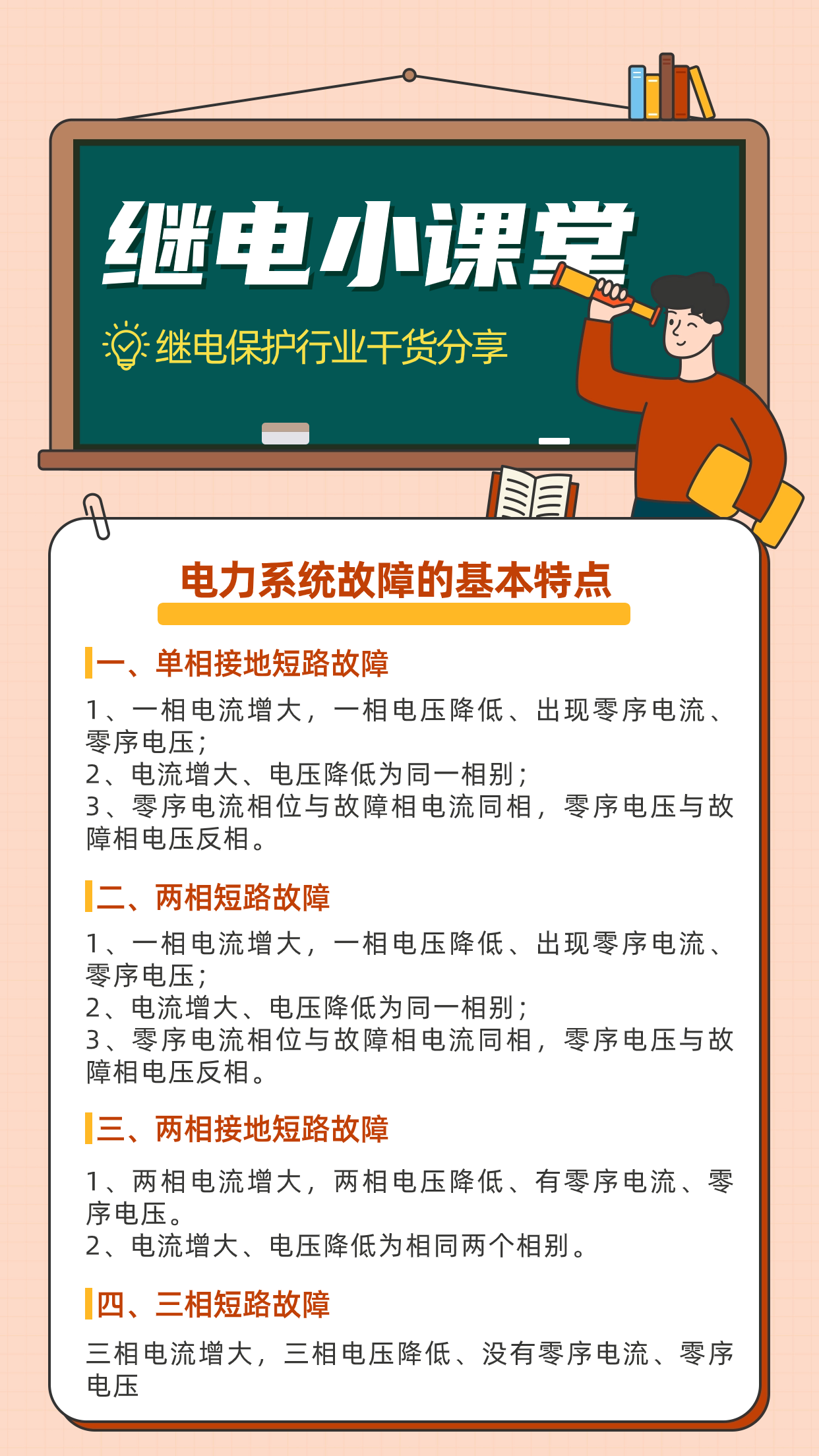 继电小课堂

继电保护行业干货分享

电力系统故障的基本特点

一、单相接地短路故障

1、一相电流增大，一相电压降低、出现零序电流、零序电压；
2、电流增大、电压降低为同一相别；
3、零序电流相位与故障相电流同相，零序电压与故障相电压反相。

二、两相短路故障

1、一相电流增大，一相电压降低、出现零序电流、零序电压；
2、电流增大、电压降低为同一相别；
3、零序电流相位与故障相电流同相，零序电压与故障相电压反相。

三、两相接地短路故障

1、两相电流增大，两相电压降低、有零序电流、零序电压。
2、电流增大、电压降低为相同两个相别。

四、三相短路故障

三相电流增大，三相电压降低、没有零序电流、零序电压